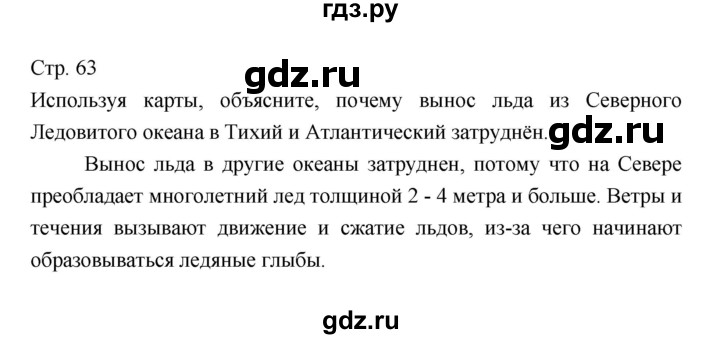 гдз.ру

Стр. 63

gdz.ru

Используя карты, объясните, почему вынос льда из Северного Ледовитого океана в Тихий и Атлантический затруднён.

gdz.ru

Вынос льда в другие океаны затруднен, потому что на Севере преобладает многолетний лед толщиной 2 - 4 метра и больше. Ветры и течения вызывают движение и сжатие льдов, из-за чего начинают образовываться ледяные глыбы.

gdz.ru